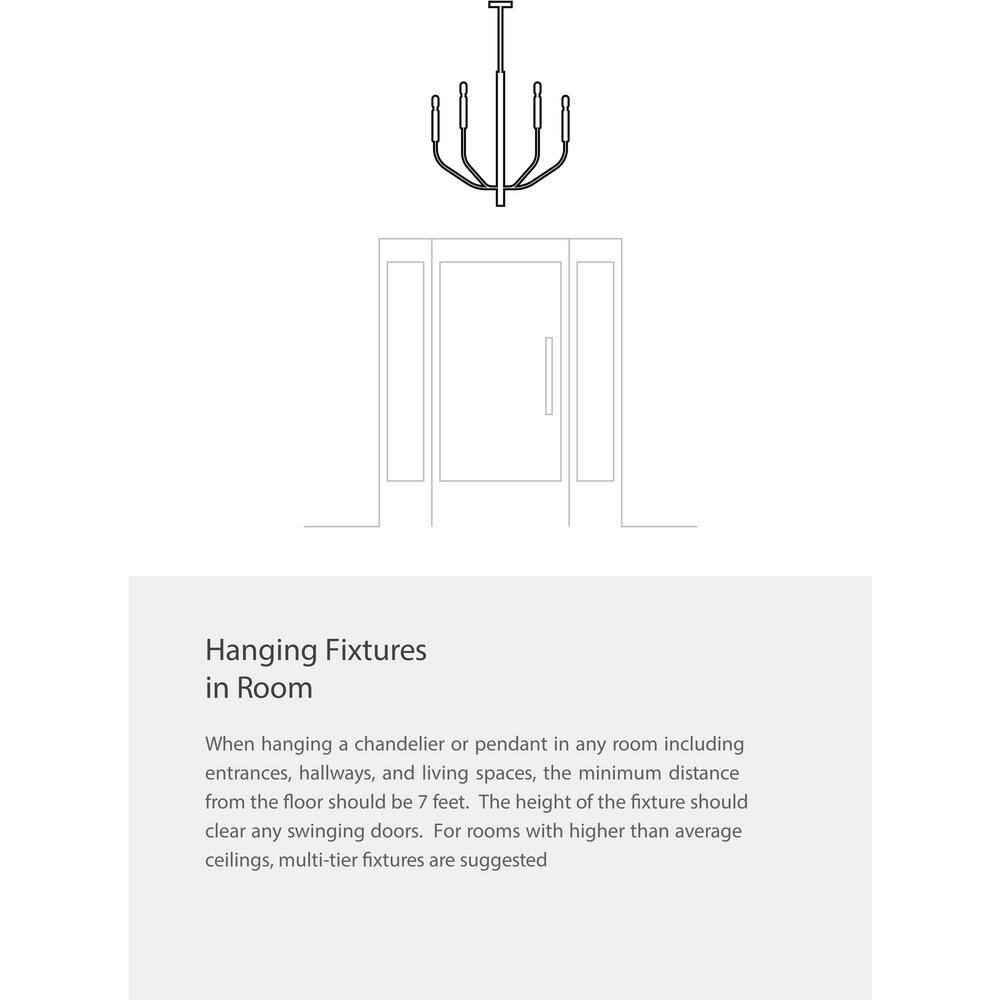 Hanging Fixtures
in Room

When hanging a chandelier or pendant in any room including entrances, hallways, and living spaces, the minimum distance from the floor should be 7 feet.  The height of the fixture should clear any swinging doors.  For rooms with higher than average ceilings, multi-tier fixtures are suggested